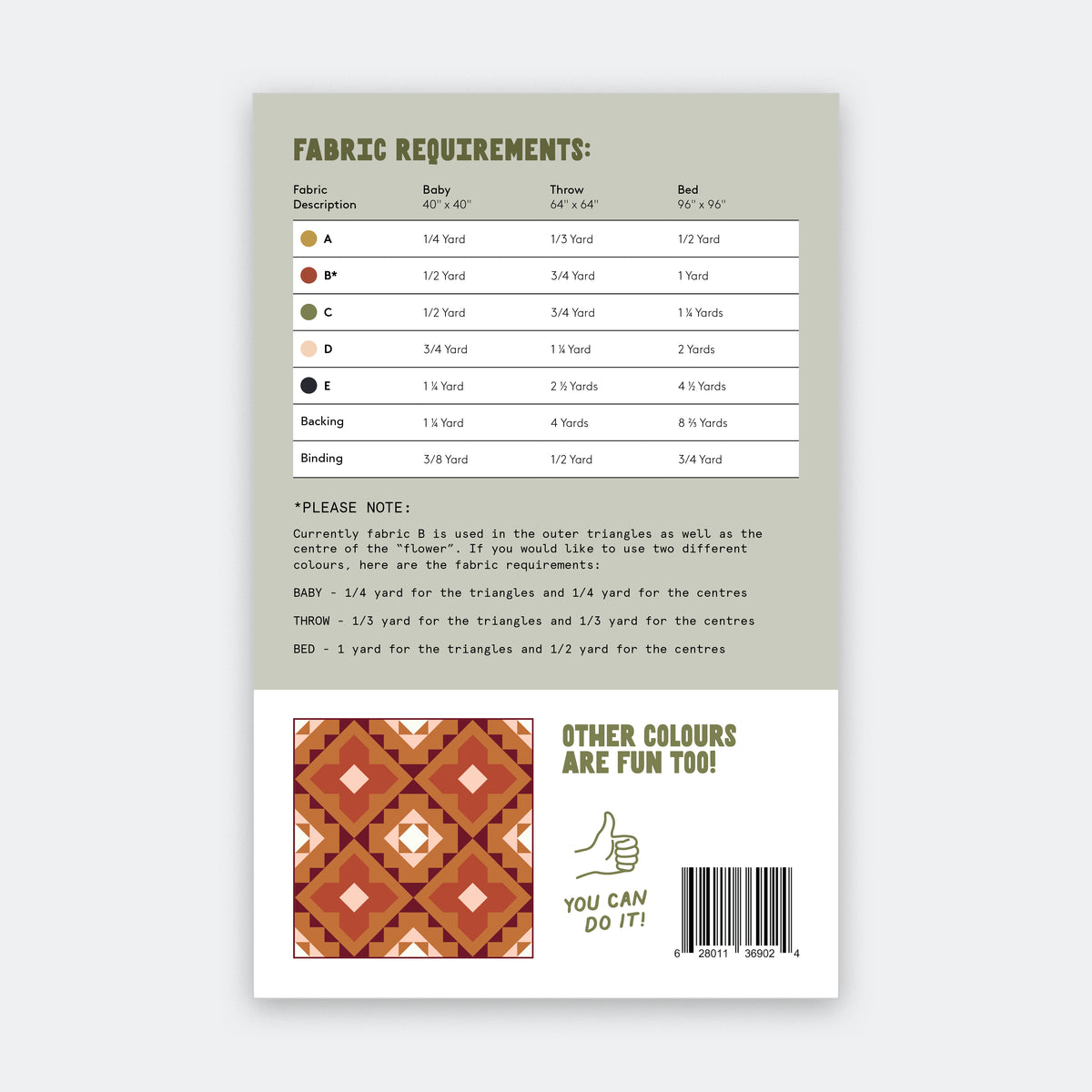 FABRIC REQUIREMENTS:

| Fabric Description | Baby 40" x 40" | Throw 64" x 64" | Bed 96" x 96" |
|---|---|---|---|
| A | 1/4 Yard | 1/3 Yard | 1/2 Yard |
| B* | 1/2 Yard | 3/4 Yard | 1 Yard |
| C | 1/2 Yard | 3/4 Yard | 1 ¼ Yards |
| D | 3/4 Yard | 1 ¼ Yard | 2 Yards |
| E | 1 ¼ Yard | 2 ½ Yards | 4 ½ Yards |
| Backing | 1 ¼ Yard | 4 Yards | 8 ⅔ Yards |
| Binding | 3/8 Yard | 1/2 Yard | 3/4 Yard |

*PLEASE NOTE:

Currently fabric B is used in the outer triangles as well as the centre of the "flower". If you would like to use two different colours, here are the fabric requirements:

BABY - 1/4 yard for the triangles and 1/4 yard for the centres

THROW - 1/3 yard for the triangles and 1/3 yard for the centres

BED - 1 yard for the triangles and 1/2 yard for the centres

OTHER COLOURS ARE FUN TOO!

YOU CAN DO IT!

6 28011 36902 4